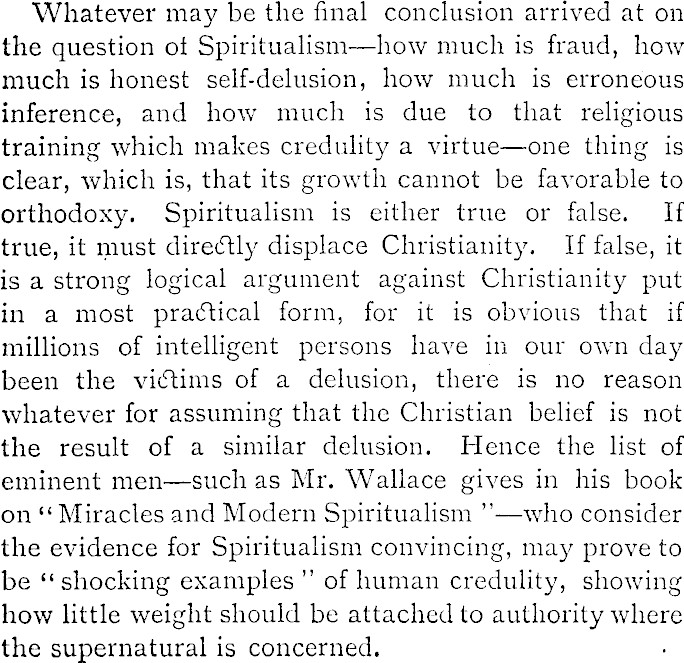 Whatever may be the final conclusion arrived at on the question of Spiritualism—how much is fraud, how much is honest self-delusion, how much is erroneous inference, and how much is due to that religious training which makes credulity a virtue—one thing is clear, which is, that its growth cannot be favorable to orthodoxy. Spiritualism is either true or false. If true, it must directly displace Christianity. If false, it is a strong logical argument against Christianity put in a most practical form, for it is obvious that if millions of intelligent persons have in our own day been the victims of a delusion, there is no reason whatever for assuming that the Christian belief is not the result of a similar delusion. Hence the list of eminent men—such as Mr. Wallace gives in his book on "Miracles and Modern Spiritualism"—who consider the evidence for Spiritualism convincing, may prove to be "shocking examples" of human credulity, showing how little weight should be attached to authority where the supernatural is concerned.